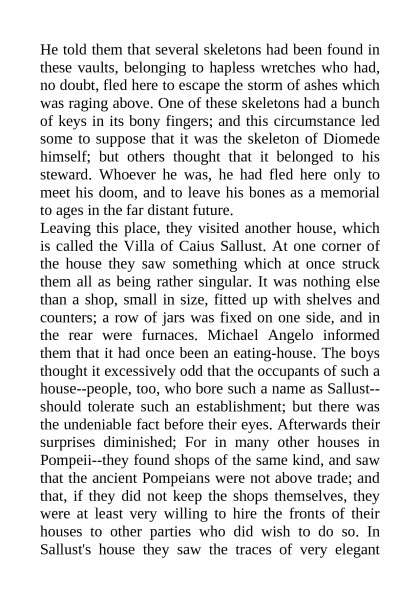 He told them that several skeletons had been found in these vaults, belonging to hapless wretches who had, no doubt, fled here to escape the storm of ashes which was raging above. One of these skeletons had a bunch of keys in its bony fingers; and this circumstance led some to suppose that it was the skeleton of Diomede himself; but others thought that it belonged to his steward. Whoever he was, he had fled here only to meet his doom, and to leave his bones as a memorial to ages in the far distant future.
Leaving this place, they visited another house, which is called the Villa of Caius Sallust. At one corner of the house they saw something which at once struck them all as being rather singular. It was nothing else than a shop, small in size, fitted up with shelves and counters; a row of jars was fixed on one side, and in the rear were furnaces. Michael Angelo informed them that it had once been an eating-house. The boys thought it excessively odd that the occupants of such a house--people, too, who bore such a name as Sallust--should tolerate such an establishment; but there was the undeniable fact before their eyes. Afterwards their surprises diminished; For in many other houses in Pompeii--they found shops of the same kind, and saw that the ancient Pompeians were not above trade; and that, if they did not keep the shops themselves, they were at least very willing to hire the fronts of their houses to other parties who did wish to do so. In Sallust's house they saw the traces of very elegant